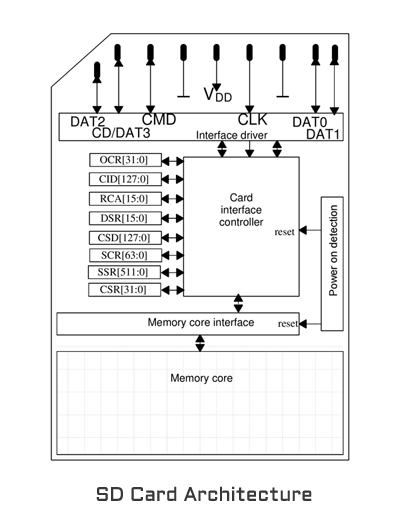 $V_{DD}$

DAT2
CD/DAT3
CMD
CLK
DAT0
DAT1

Interface driver

OCR[31:0]
CID[127:0]
RCA[15:0]
DSR[15:0]
CSD[127:0]
SCR[63:0]
SSR[511:0]
CSR[31:0]

Card interface controller

reset

Power on detection

Memory core interface

reset

Memory core

SD Card Architecture